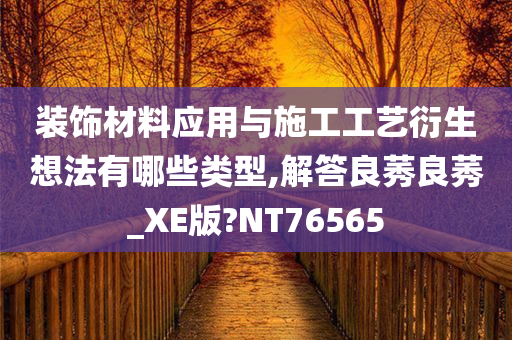 装饰材料应用与施工工艺衍生想法有哪些类型,解答良莠良莠_XE版?NT76565